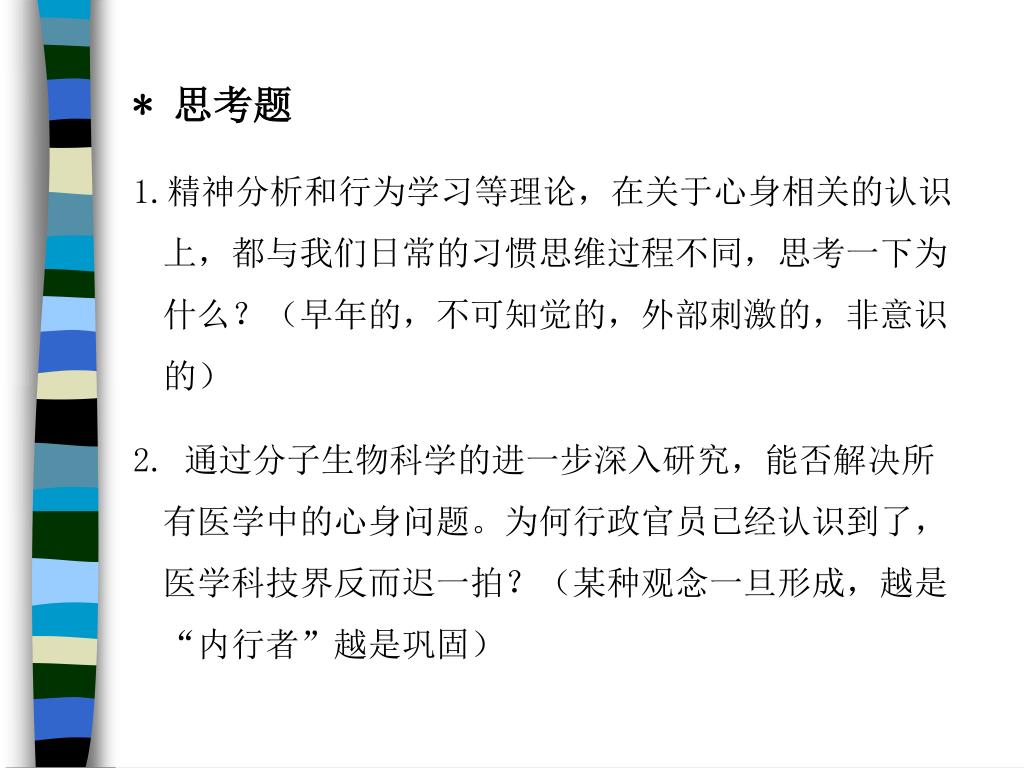 * 思考题

1.精神分析和行为学习等理论，在关于心身相关的认识上，都与我们日常的习惯思维过程不同，思考一下为什么？（早年的，不可知觉的，外部刺激的，非意识的）

2. 通过分子生物科学的进一步深入研究，能否解决所有医学中的心身问题。为何行政官员已经认识到了，医学科技界反而迟一拍？（某种观念一旦形成，越是“内行者”越是巩固）